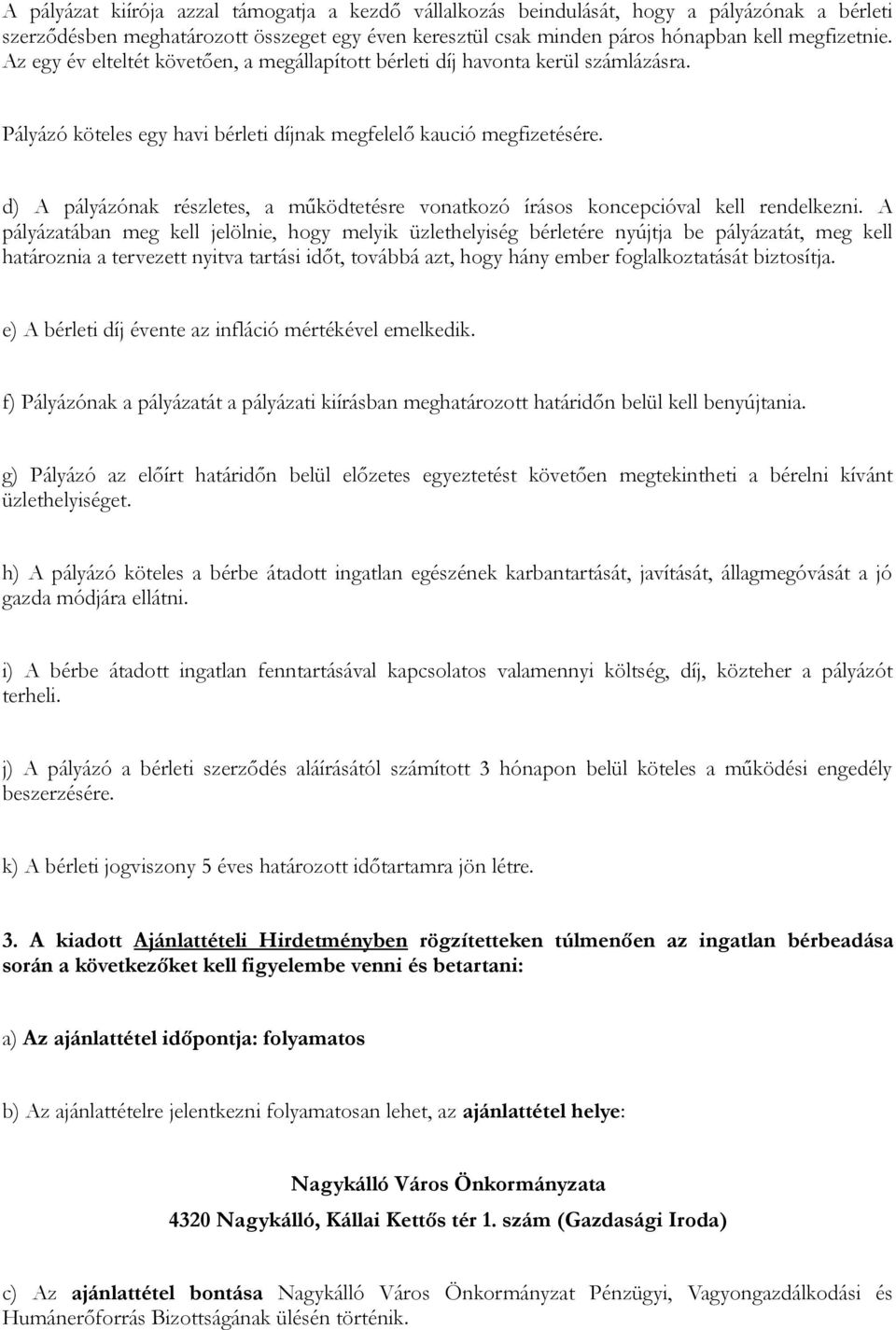 A pályázat kiírója azzal támogatja a kezdő vállalkozás beindulását, hogy a pályázónak a bérleti szerződésben meghatározott összeget egy éven keresztül csak minden páros hónapban kell megfizetnie. Az egy év elteltét követően, a megállapított bérleti díj havonta kerül számlázásra.

Pályázó köteles egy havi bérleti díjnak megfelelő kaució megfizetésére.

d) A pályázónak részletes, a működtetésre vonatkozó írásos koncepcióval kell rendelkezni. A pályázatában meg kell jelölnie, hogy melyik üzlethelyiség bérletére nyújtja be pályázatát, meg kell határoznia a tervezett nyitva tartási időt, továbbá azt, hogy hány ember foglalkoztatását biztosítja.

e) A bérleti díj évente az infláció mértékével emelkedik.

f) Pályázónak a pályázatát a pályázati kiírásban meghatározott határidőn belül kell benyújtania.

g) Pályázó az előírt határidőn belül előzetes egyeztetést követően megtekintheti a bérelni kívánt üzlethelyiséget.

h) A pályázó köteles a bérbe átadott ingatlan egészének karbantartását, javítását, állagmegóvását a jó gazda módjára ellátni.

i) A bérbe átadott ingatlan fenntartásával kapcsolatos valamennyi költség, díj, közteher a pályázót terheli.

j) A pályázó a bérleti szerződés aláírásától számított 3 hónapon belül köteles a működési engedély beszerzésére.

k) A bérleti jogviszony 5 éves határozott időtartamra jön létre.

3. A kiadott Ajánlattételi Hirdetményben rögzítetteken túlmenően az ingatlan bérbeadása során a következőket kell figyelembe venni és betartani:

a) Az ajánlattétel időpontja: folyamatos

b) Az ajánlattételre jelentkezni folyamatosan lehet, az ajánlattétel helye:

Nagykálló Város Önkormányzata
4320 Nagykálló, Kállai Kettős tér 1. szám (Gazdasági Iroda)

c) Az ajánlattétel bontása Nagykálló Város Önkormányzat Pénzügyi, Vagyongazdálkodási és Humánerőforrás Bizottságának ülésén történik.